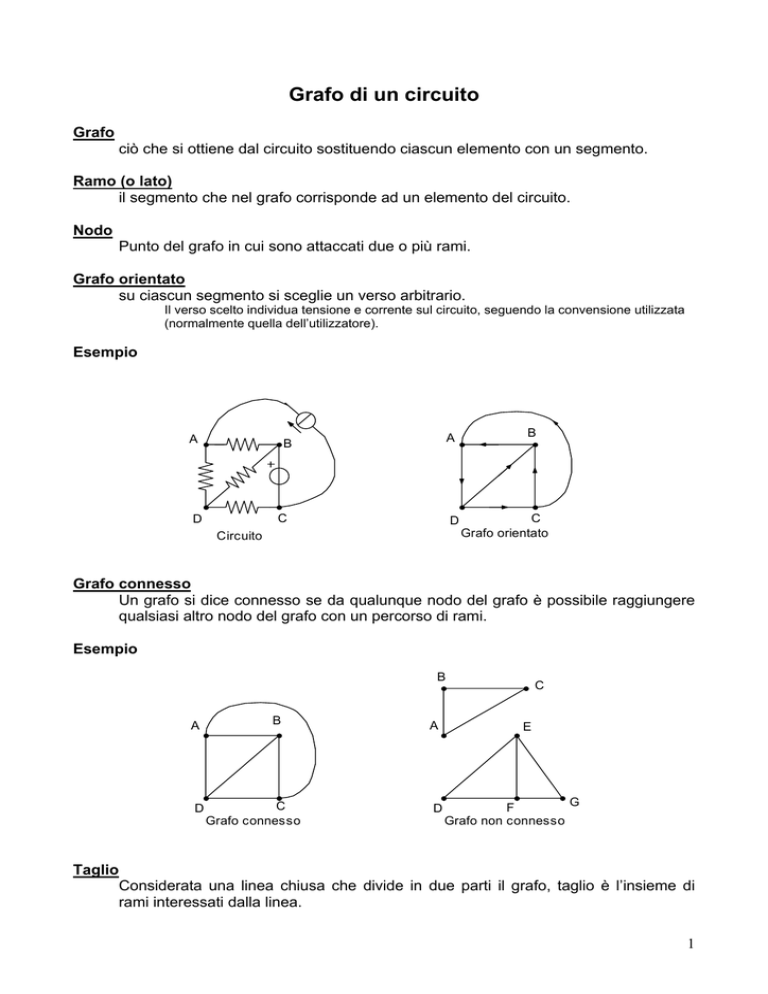 Grafo di un circuito

Grafo
ciò che si ottiene dal circuito sostituendo ciascun elemento con un segmento.

Ramo (o lato)
il segmento che nel grafo corrisponde ad un elemento del circuito.

Nodo
Punto del grafo in cui sono attaccati due o più rami.

Grafo orientato
su ciascun segmento si sceglie un verso arbitrario.
Il verso scelto individua tensione e corrente sul circuito, seguendo la convensione utilizzata (normalmente quella dell'utilizzatore).

Esempio

A B + D C
Circuito

A B D C
Grafo orientato

Grafo connesso
Un grafo si dice connesso se da qualunque nodo del grafo è possibile raggiungere qualsiasi altro nodo del grafo con un percorso di rami.

Esempio

A B D C
Grafo connesso

B C A E D F G
Grafo non connesso

Taglio
Considerata una linea chiusa che divide in due parti il grafo, taglio è l'insieme di rami interessati dalla linea.

1